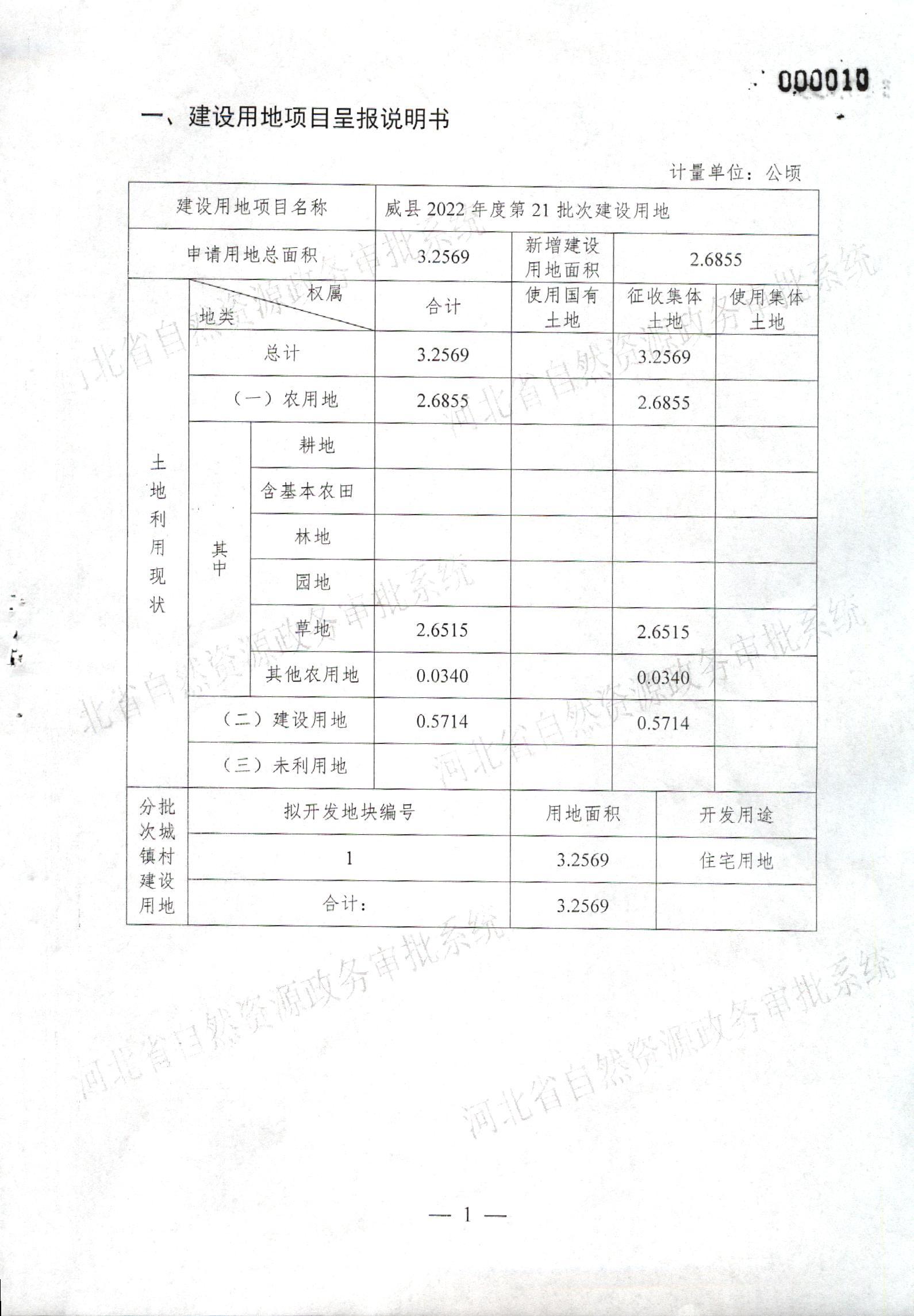 000010

一、建设用地项目呈报说明书

计量单位：公顷

| 建设用地项目名称 | | | 威县 2022 年度第 21 批次建设用地 | | | |
|---|---|---|---|---|---|---|
| 申请用地总面积 | | | 3.2569 | 新增建设用地面积 | 2.6855 | |
| 土地利用现状 | 权属 地类 | | 合计 | 使用国有土地 | 征收集体土地 | 使用集体土地 |
| | 总计 | | 3.2569 | | 3.2569 | |
| | （一）农用地 | | 2.6855 | | 2.6855 | |
| | 其中 | 耕地 | | | | |
| | | 含基本农田 | | | | |
| | | 林地 | | | | |
| | | 园地 | | | | |
| | | 草地 | 2.6515 | | 2.6515 | |
| | | 其他农用地 | 0.0340 | | 0.0340 | |
| | （二）建设用地 | | 0.5714 | | 0.5714 | |
| | （三）未利用地 | | | | | |

| 分批次城镇村建设用地 | 拟开发地块编号 | 用地面积 | 开发用途 |
|---|---|---|---|
| | 1 | 3.2569 | 住宅用地 |
| | 合计： | 3.2569 | |

河北省自然资源政务审批系统

— 1 —